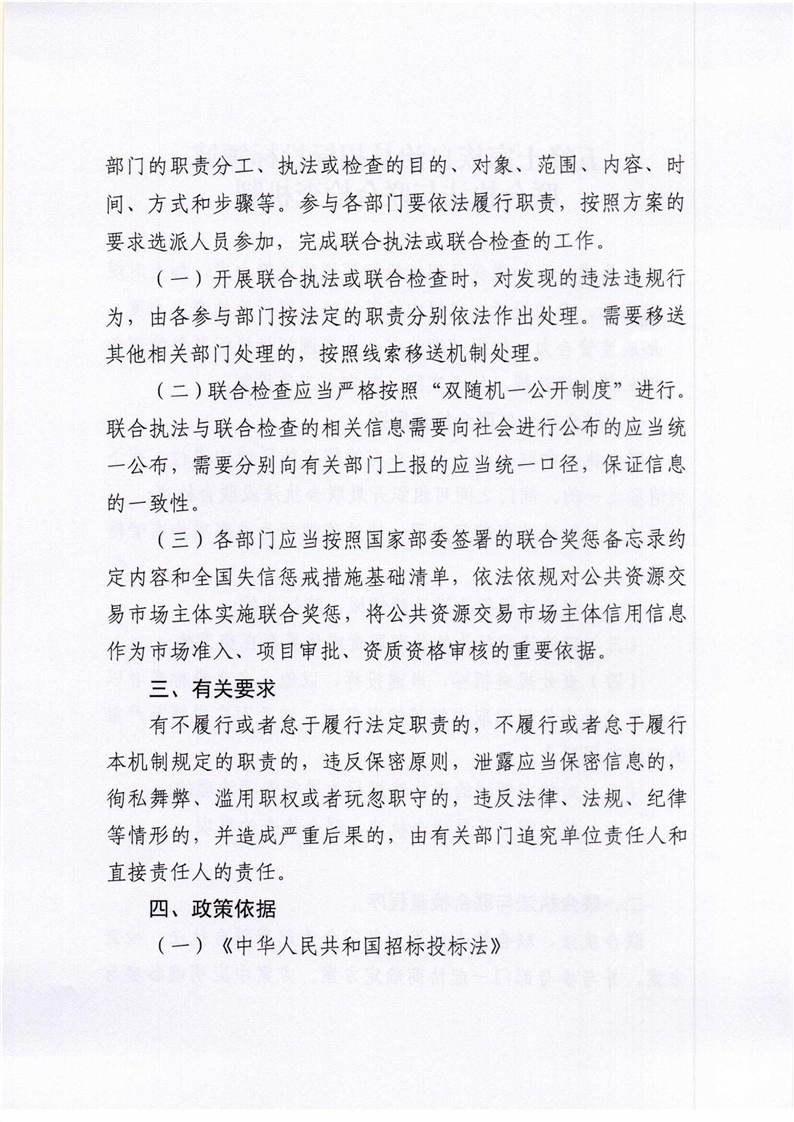 部门的职责分工、执法或检查的目的、对象、范围、内容、时间、方式和步骤等。参与各部门要依法履行职责，按照方案的要求选派人员参加，完成联合执法或联合检查的工作。

（一）开展联合执法或联合检查时，对发现的违法违规行为，由各参与部门按法定的职责分别依法作出处理。需要移送其他相关部门处理的，按照线索移送机制处理。

（二）联合检查应当严格按照“双随机一公开制度”进行。联合执法与联合检查的相关信息需要向社会进行公布的应当统一公布，需要分别向有关部门上报的应当统一口径，保证信息的一致性。

（三）各部门应当按照国家部委签署的联合奖惩备忘录约定内容和全国失信惩戒措施基础清单，依法依规对公共资源交易市场主体实施联合奖惩，将公共资源交易市场主体信用信息作为市场准入、项目审批、资质资格审核的重要依据。

三、有关要求

有不履行或者怠于履行法定职责的，不履行或者怠于履行本机制规定的职责的，违反保密原则，泄露应当保密信息的，徇私舞弊、滥用职权或者玩忽职守的，违反法律、法规、纪律等情形的，并造成严重后果的，由有关部门追究单位责任人和直接责任人的责任。

四、政策依据

（一）《中华人民共和国招标投标法》